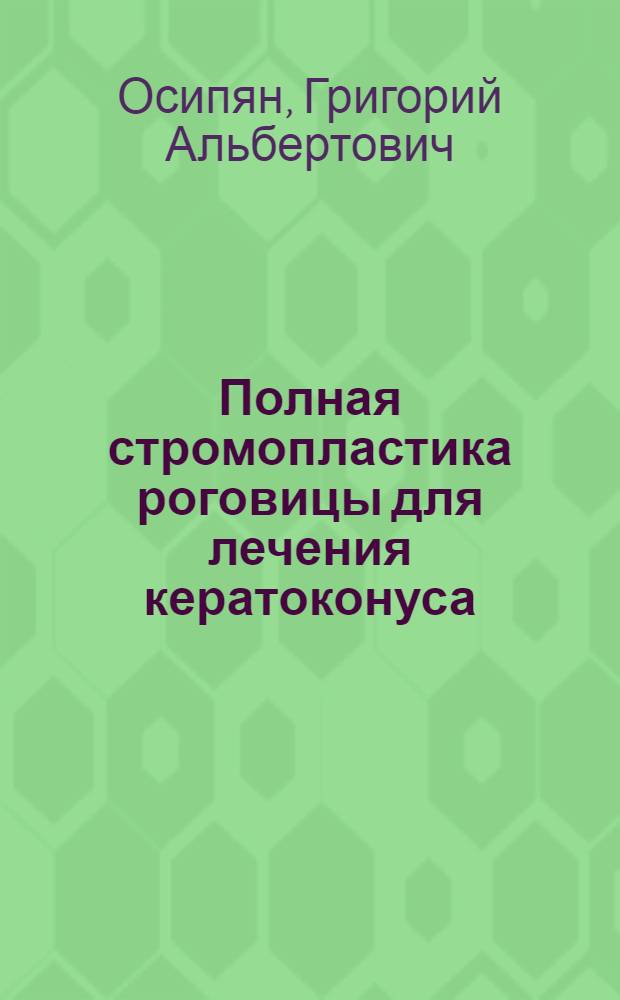 Осипян, Григорий Альбертович

Полная стромопластика роговицы для лечения кератоконуса